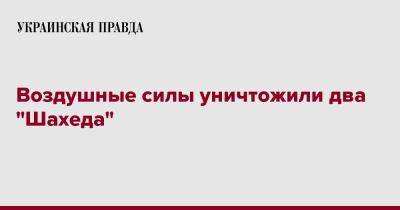 УКРАИНСКАЯ ПРАВДА

Воздушные силы уничтожили два "Шахеда"